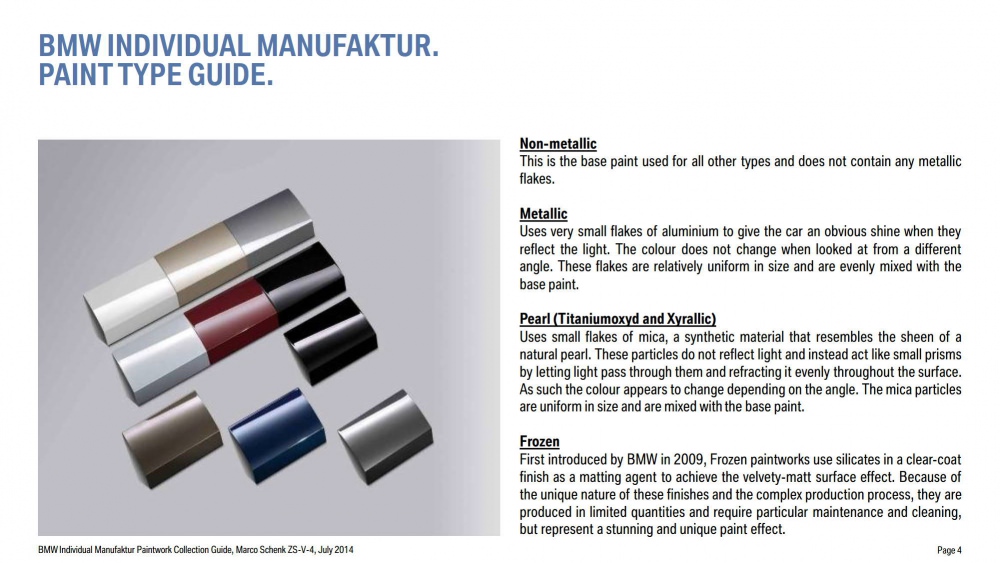 BMW INDIVIDUAL MANUFAKTUR.
PAINT TYPE GUIDE.

Non-metallic
This is the base paint used for all other types and does not contain any metallic flakes.

Metallic
Uses very small flakes of aluminium to give the car an obvious shine when they reflect the light. The colour does not change when looked at from a different angle. These flakes are relatively uniform in size and are evenly mixed with the base paint.

Pearl (Titaniumoxyd and Xyrallic)
Uses small flakes of mica, a synthetic material that resembles the sheen of a natural pearl. These particles do not reflect light and instead act like small prisms by letting light pass through them and refracting it evenly throughout the surface. As such the colour appears to change depending on the angle. The mica particles are uniform in size and are mixed with the base paint.

Frozen
First introduced by BMW in 2009, Frozen paintworks use silicates in a clear-coat finish as a matting agent to achieve the velvety-matt surface effect. Because of the unique nature of these finishes and the complex production process, they are produced in limited quantities and require particular maintenance and cleaning, but represent a stunning and unique paint effect.

BMW Individual Manufaktur Paintwork Collection Guide, Marco Schenk ZS-V-4, July 2014

Page 4